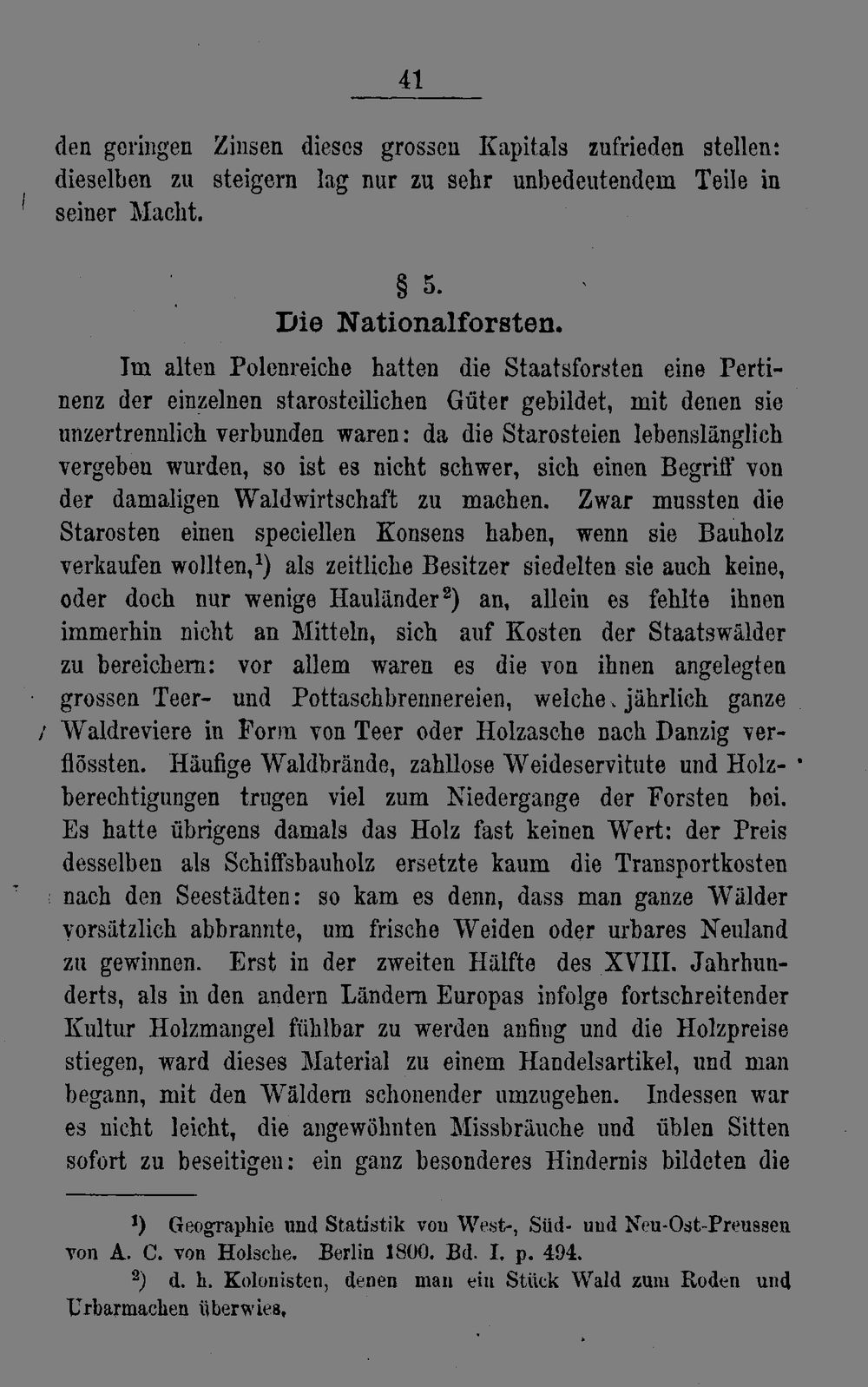 41

den geringen Zinsen dieses grossen Kapitals zufrieden stellen: dieselben zu steigern lag nur zu sehr unbedeutendem Teile in seiner Macht.

§ 5.
Die Nationalforsten.

Im alten Polenreiche hatten die Staatsforsten eine Pertinenz der einzelnen starosteilichen Güter gebildet, mit denen sie unzertrennlich verbunden waren: da die Starosteien lebenslänglich vergeben wurden, so ist es nicht schwer, sich einen Begriff von der damaligen Waldwirtschaft zu machen. Zwar mussten die Starosten einen speciellen Konsens haben, wenn sie Bauholz verkaufen wollten,$^{1}$) als zeitliche Besitzer siedelten sie auch keine, oder doch nur wenige Hauländer$^{2}$) an, allein es fehlte ihnen immerhin nicht an Mitteln, sich auf Kosten der Staatswälder zu bereichern: vor allem waren es die von ihnen angelegten grossen Teer- und Pottaschbrennereien, welche jährlich ganze Waldreviere in Form von Teer oder Holzasche nach Danzig verflössten. Häufige Waldbrände, zahllose Weideservitute und Holzberechtigungen trugen viel zum Niedergange der Forsten bei. Es hatte übrigens damals das Holz fast keinen Wert: der Preis desselben als Schiffsbauholz ersetzte kaum die Transportkosten nach den Seestädten: so kam es denn, dass man ganze Wälder vorsätzlich abbrannte, um frische Weiden oder urbares Neuland zu gewinnen. Erst in der zweiten Hälfte des XVIII. Jahrhunderts, als in den andern Ländern Europas infolge fortschreitender Kultur Holzmangel fühlbar zu werden anfing und die Holzpreise stiegen, ward dieses Material zu einem Handelsartikel, und man begann, mit den Wäldern schonender umzugehen. Indessen war es nicht leicht, die angewöhnten Missbräuche und üblen Sitten sofort zu beseitigen: ein ganz besonderes Hindernis bildeten die

$^{1}$) Geographie und Statistik von West-, Süd- und Neu-Ost-Preussen von A. C. von Holsche. Berlin 1800. Bd. I. p. 494.

$^{2}$) d. h. Kolonisten, denen man ein Stück Wald zum Roden und Urbarmachen überwies.